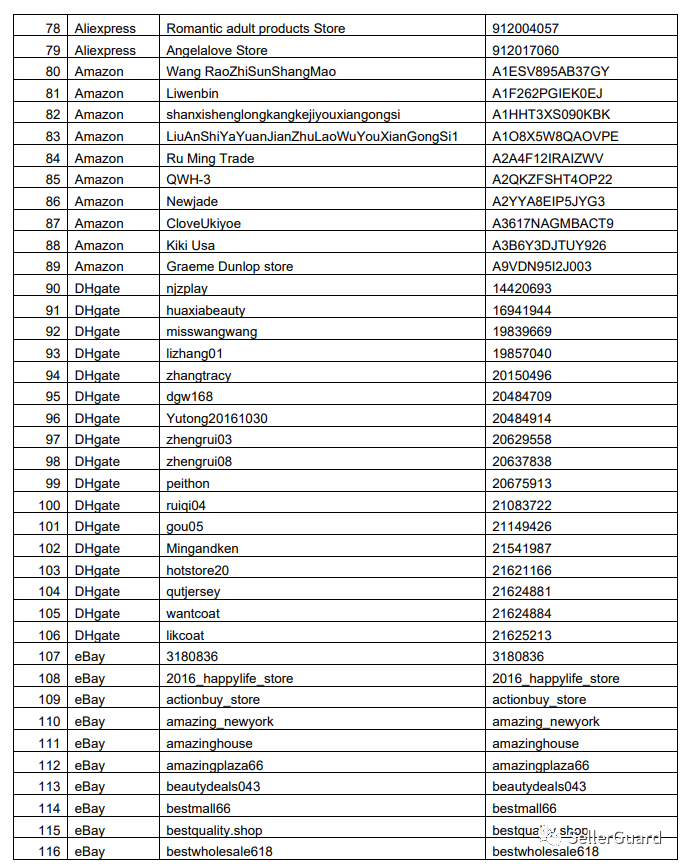 | 78 | Aliexpress | Romantic adult products Store | 912004057 |
|---|---|---|---|
| 79 | Aliexpress | Angelalove Store | 912017060 |
| 80 | Amazon | Wang RaoZhiSunShangMao | A1ESV895AB37GY |
| 81 | Amazon | Liwenbin | A1F262PGIEK0EJ |
| 82 | Amazon | shanxishenglongkangkejiyouxiangongsi | A1HHT3XS090KBK |
| 83 | Amazon | LiuAnShiYaYuanJianZhuLaoWuYouXianGongSi1 | A1O8X5W8QAOVPE |
| 84 | Amazon | Ru Ming Trade | A2A4F12IRAIZWV |
| 85 | Amazon | QWH-3 | A2QKZFSHT4OP22 |
| 86 | Amazon | Newjade | A2YYA8EIP5JYG3 |
| 87 | Amazon | CloveUkiyoe | A3617NAGMBACT9 |
| 88 | Amazon | Kiki Usa | A3B6Y3DJTUY926 |
| 89 | Amazon | Graeme Dunlop store | A9VDN95I2J003 |
| 90 | DHgate | njzplay | 14420693 |
| 91 | DHgate | huaxiabeauty | 16941944 |
| 92 | DHgate | misswangwang | 19839669 |
| 93 | DHgate | lizhang01 | 19857040 |
| 94 | DHgate | zhangtracy | 20150496 |
| 95 | DHgate | dgw168 | 20484709 |
| 96 | DHgate | Yutong20161030 | 20484914 |
| 97 | DHgate | zhengrui03 | 20629558 |
| 98 | DHgate | zhengrui08 | 20637838 |
| 99 | DHgate | peithon | 20675913 |
| 100 | DHgate | ruiqi04 | 21083722 |
| 101 | DHgate | gou05 | 21149426 |
| 102 | DHgate | Mingandken | 21541987 |
| 103 | DHgate | hotstore20 | 21621166 |
| 104 | DHgate | qutjersey | 21624881 |
| 105 | DHgate | wantcoat | 21624884 |
| 106 | DHgate | likcoat | 21625213 |
| 107 | eBay | 3180836 | 3180836 |
| 108 | eBay | 2016_happylife_store | 2016_happylife_store |
| 109 | eBay | actionbuy_store | actionbuy_store |
| 110 | eBay | amazing_newyork | amazing_newyork |
| 111 | eBay | amazinghouse | amazinghouse |
| 112 | eBay | amazingplaza66 | amazingplaza66 |
| 113 | eBay | beautydeals043 | beautydeals043 |
| 114 | eBay | bestmall66 | bestmall66 |
| 115 | eBay | bestquality.shop | bestquality.shop |
| 116 | eBay | bestwholesale618 | bestwholesale618 |

SellerGuard